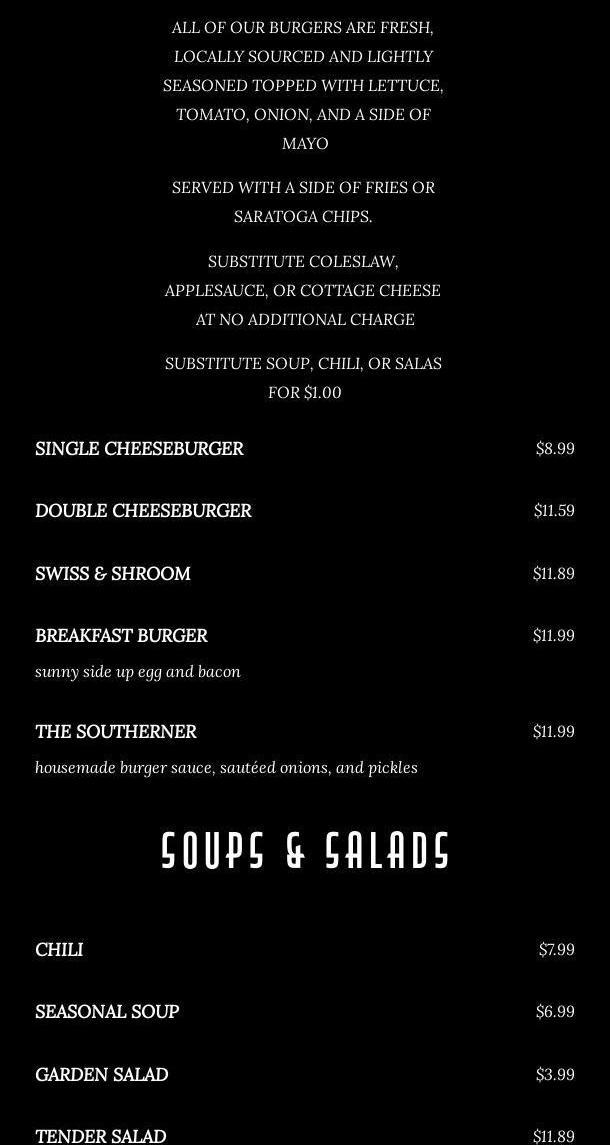 ALL OF OUR BURGERS ARE FRESH, LOCALLY SOURCED AND LIGHTLY SEASONED TOPPED WITH LETTUCE, TOMATO, ONION, AND A SIDE OF MAYO

SERVED WITH A SIDE OF FRIES OR SARATOGA CHIPS.

SUBSTITUTE COLESLAW, APPLESAUCE, OR COTTAGE CHEESE AT NO ADDITIONAL CHARGE

SUBSTITUTE SOUP, CHILI, OR SALAS FOR $1.00

SINGLE CHEESEBURGER $8.99

DOUBLE CHEESEBURGER $11.59

SWISS & SHROOM $11.89

BREAKFAST BURGER $11.99
sunny side up egg and bacon

THE SOUTHERNER $11.99
housemade burger sauce, sautéed onions, and pickles

SOUPS & SALADS

CHILI $7.99

SEASONAL SOUP $6.99

GARDEN SALAD $3.99

TENDER SALAD $11.89